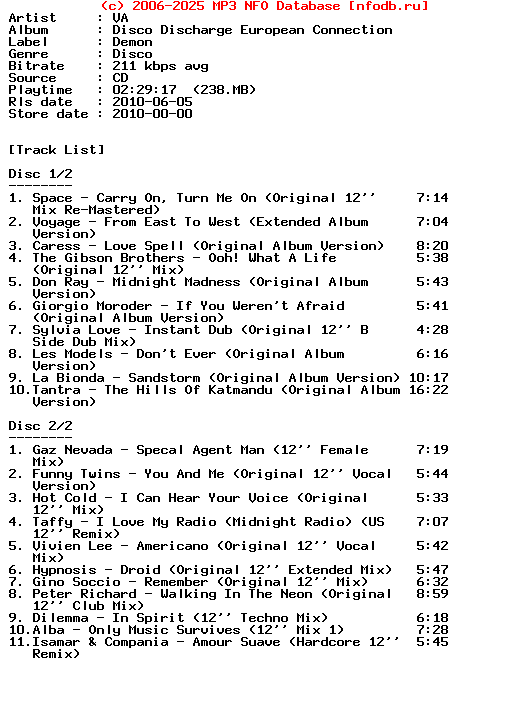 (c) 2006-2025 MP3 NFO Database [nfodb.ru]
Artist : VA
Album : Disco Discharge European Connection
Label : Demon
Genre : Disco
Bitrate : 211 kbps avg
Source : CD
Playtime : 02:29:17 (238.MB)
Rls date : 2010-06-05
Store date : 2010-00-00

[Track List]

Disc 1/2
--------
1. Space - Carry On, Turn Me On (Original 12'' Mix Re-Mastered) 7:14
2. Voyage - From East To West (Extended Album Version) 7:04
3. Caress - Love Spell (Original Album Version) 8:20
4. The Gibson Brothers - Ooh! What A Life (Original 12'' Mix) 5:38
5. Don Ray - Midnight Madness (Original Album Version) 5:43
6. Giorgio Moroder - If You Weren't Afraid (Original Album Version) 5:41
7. Sylvia Love - Instant Dub (Original 12'' B Side Dub Mix) 4:28
8. Les Models - Don't Ever (Original Album Version) 6:16
9. La Bionda - Sandstorm (Original Album Version) 10:17
10.Tantra - The Hills Of Katmandu (Original Album Version) 16:22

Disc 2/2
--------
1. Gaz Nevada - Specal Agent Man (12'' Female Mix) 7:19
2. Funny Twins - You And Me (Original 12'' Vocal Version) 5:44
3. Hot Cold - I Can Hear Your Voice (Original 12'' Mix) 5:33
4. Taffy - I Love My Radio (Midnight Radio) (US 12'' Remix) 7:07
5. Vivien Lee - Americano (Original 12'' Vocal Mix) 5:42
6. Hypnosis - Droid (Original 12'' Extended Mix) 5:47
7. Gino Soccio - Remember (Original 12'' Mix) 6:32
8. Peter Richard - Walking In The Neon (Original 12'' Club Mix) 8:59
9. Dilemma - In Spirit (12'' Techno Mix) 6:18
10.Alba - Only Music Survives (12'' Mix 1) 7:28
11.Isamar & Compania - Amour Suave (Hardcore 12'' Remix) 5:45